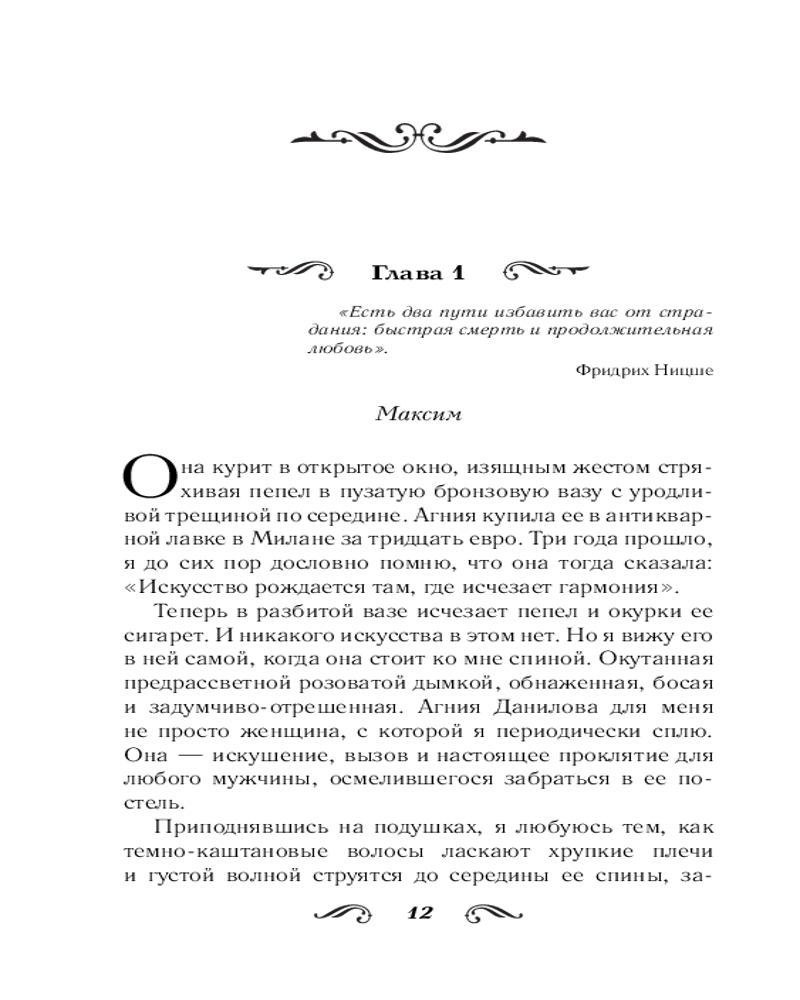 Глава 1

«Есть два пути избавить вас от страдания: быстрая смерть и продолжительная любовь».

Фридрих Ницше

Максим

Она курит в открытое окно, изящным жестом стряхивая пепел в пузатую бронзовую вазу с уродливой трещиной по середине. Агния купила ее в антикварной лавке в Милане за тридцать евро. Три года прошло, я до сих пор дословно помню, что она тогда сказала: «Искусство рождается там, где исчезает гармония».

Теперь в разбитой вазе исчезает пепел и окурки ее сигарет. И никакого искусства в этом нет. Но я вижу его в ней самой, когда она стоит ко мне спиной. Окутанная предрассветной розоватой дымкой, обнаженная, босая и задумчиво-отрешенная. Агния Данилова для меня не просто женщина, с которой я периодически сплю. Она — искушение, вызов и настоящее проклятие для любого мужчины, осмелившегося забраться в ее постель.

Приподнявшись на подушках, я любуюсь тем, как темно-каштановые волосы ласкают хрупкие плечи и густой волной струятся до середины ее спины, за-

12